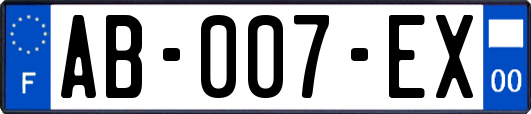 F

AB-007-EX

00